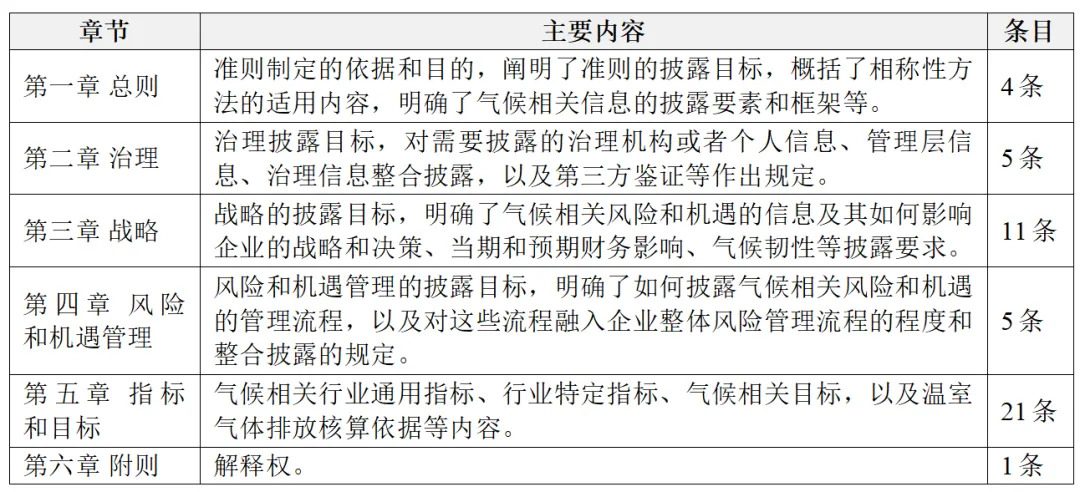 | 章节 | 主要内容 | 条目 |
|---|---|---|
| 第一章 总则 | 准则制定的依据和目的，阐明了准则的披露目标，概括了相称性方法的适用内容，明确了气候相关信息的披露要素和框架等。 | 4 条 |
| 第二章 治理 | 治理披露目标，对需要披露的治理机构或者个人信息、管理层信息、治理信息整合披露，以及第三方鉴证等作出规定。 | 5 条 |
| 第三章 战略 | 战略的披露目标，明确了气候相关风险和机遇的信息及其如何影响企业的战略和决策、当期和预期财务影响、气候韧性等披露要求。 | 11 条 |
| 第四章 风险和机遇管理 | 风险和机遇管理的披露目标，明确了如何披露气候相关风险和机遇的管理流程，以及对这些流程融入企业整体风险管理流程的程度和整合披露的规定。 | 5 条 |
| 第五章 指标和目标 | 气候相关行业通用指标、行业特定指标、气候相关目标，以及温室气体排放核算依据等内容。 | 21 条 |
| 第六章 附则 | 解释权。 | 1 条 |